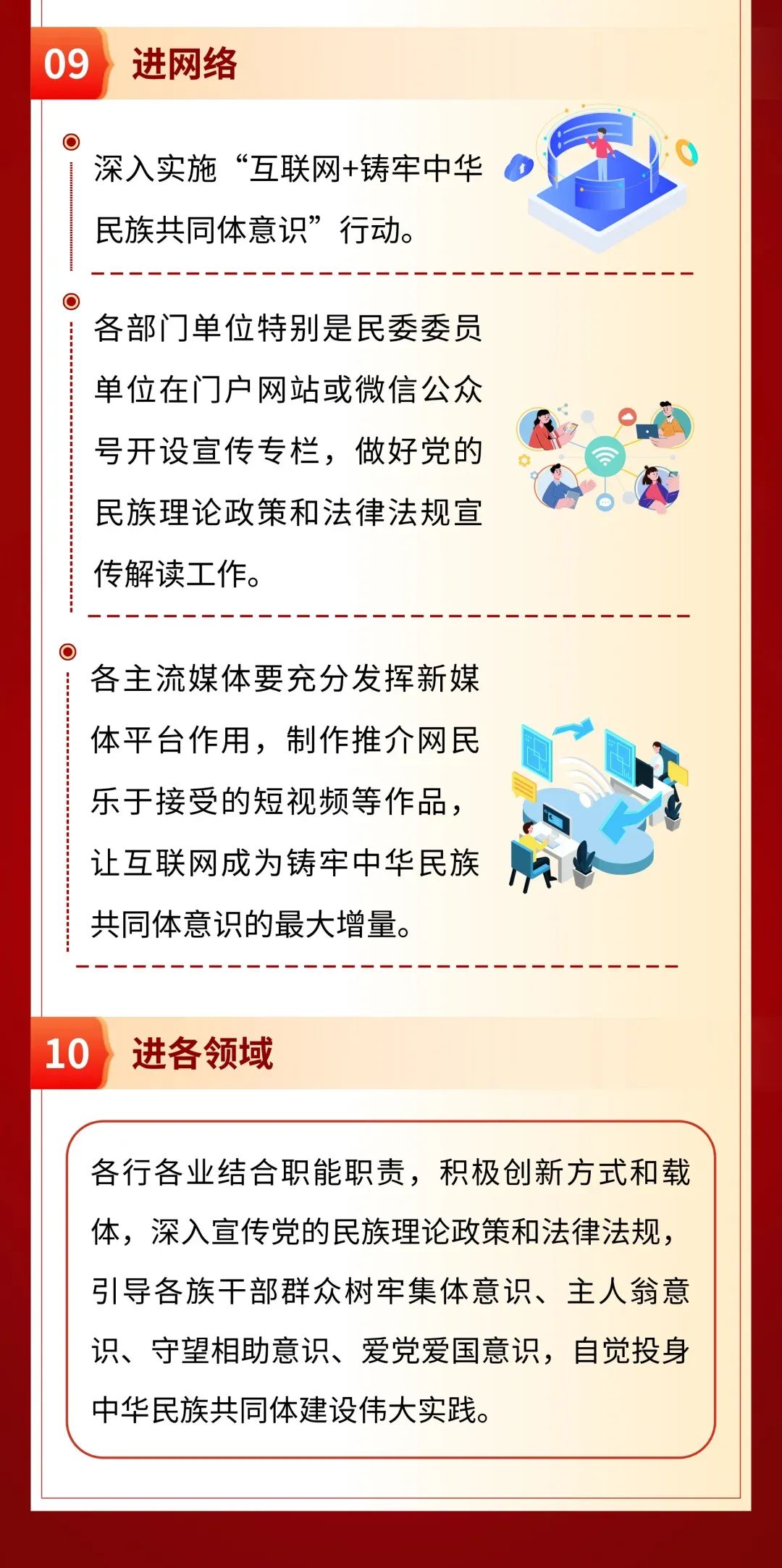 09 进网络

深入实施“互联网+铸牢中华民族共同体意识”行动。

各部门单位特别是民委委员单位在门户网站或微信公众号开设宣传专栏，做好党的民族理论政策和法律法规宣传解读工作。

各主流媒体要充分发挥新媒体平台作用，制作推介网民乐于接受的短视频等作品，让互联网成为铸牢中华民族共同体意识的最大增量。

10 进各领域

各行各业结合职能职责，积极创新方式和载体，深入宣传党的民族理论政策和法律法规，引导各族干部群众树牢集体意识、主人翁意识、守望相助意识、爱党爱国意识，自觉投身中华民族共同体建设伟大实践。